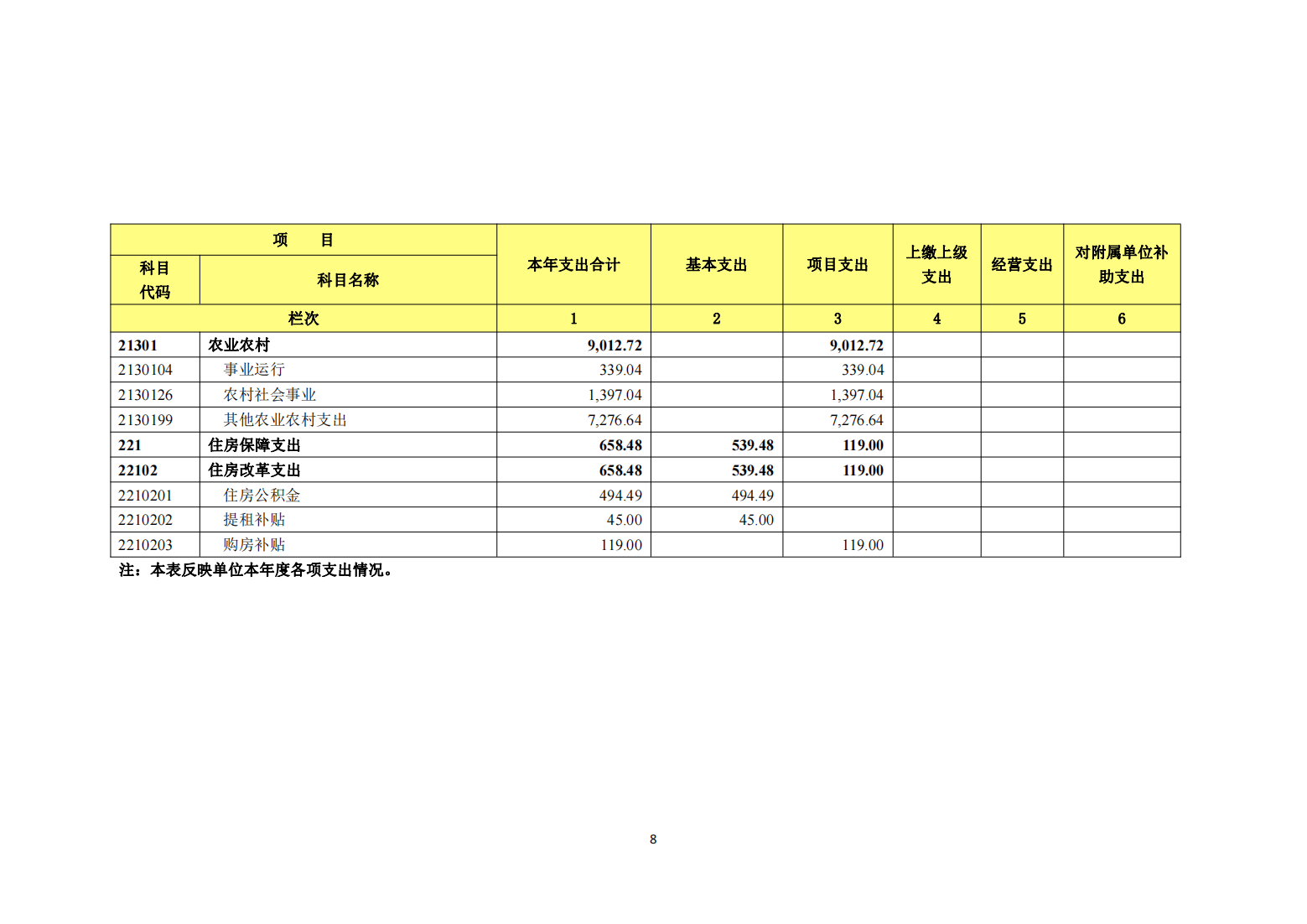 | 项 目 | | 本年支出合计 | 基本支出 | 项目支出 | 上缴上级支出 | 经营支出 | 对附属单位补助支出 |
|---|---|---|---|---|---|---|---|
| 科目代码 | 科目名称 | | | | | | |
| 栏次 | | 1 | 2 | 3 | 4 | 5 | 6 |
| 21301 | 农业农村 | 9,012.72 | | 9,012.72 | | | |
| 2130104 | 事业运行 | 339.04 | | 339.04 | | | |
| 2130126 | 农村社会事业 | 1,397.04 | | 1,397.04 | | | |
| 2130199 | 其他农业农村支出 | 7,276.64 | | 7,276.64 | | | |
| 221 | 住房保障支出 | 658.48 | 539.48 | 119.00 | | | |
| 22102 | 住房改革支出 | 658.48 | 539.48 | 119.00 | | | |
| 2210201 | 住房公积金 | 494.49 | 494.49 | | | | |
| 2210202 | 提租补贴 | 45.00 | 45.00 | | | | |
| 2210203 | 购房补贴 | 119.00 | | 119.00 | | | |

注：本表反映单位本年度各项支出情况。

8